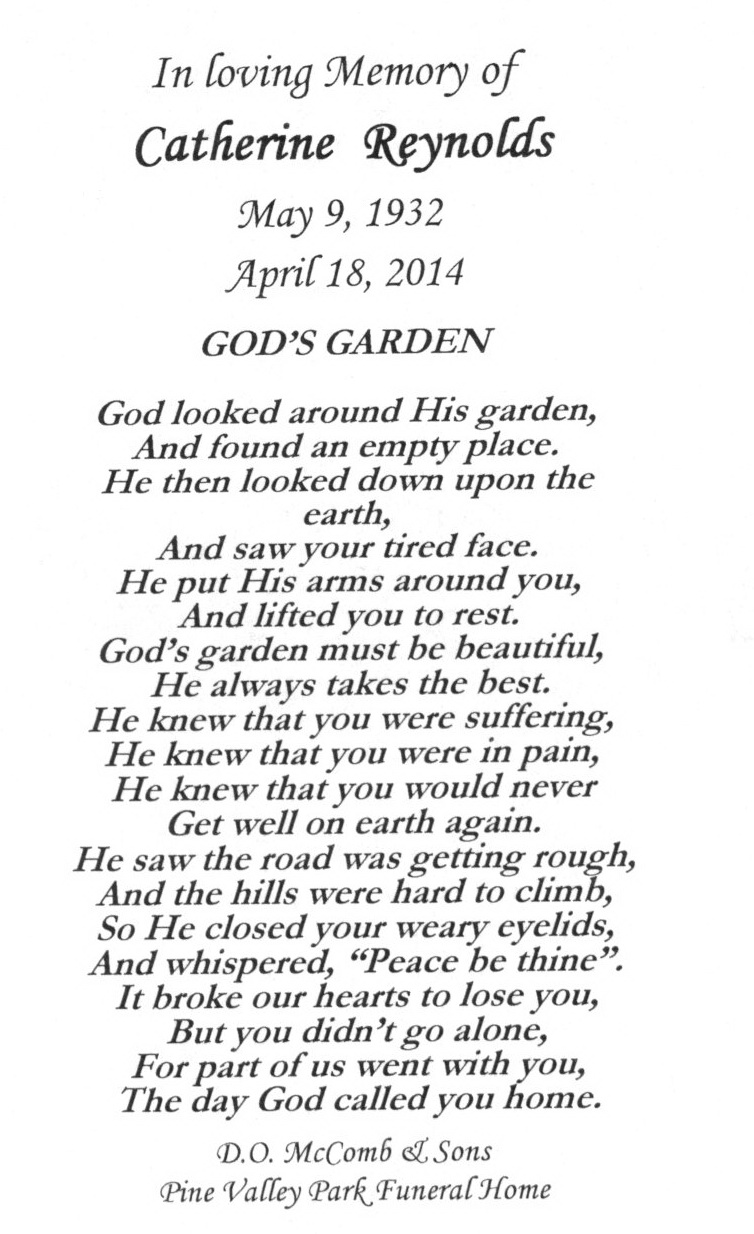 In loving Memory of
Catherine Reynolds
May 9, 1932
April 18, 2014

GOD'S GARDEN

God looked around His garden,
And found an empty place.
He then looked down upon the earth,
And saw your tired face.
He put His arms around you,
And lifted you to rest.
God's garden must be beautiful,
He always takes the best.
He knew that you were suffering,
He knew that you were in pain,
He knew that you would never
Get well on earth again.
He saw the road was getting rough,
And the hills were hard to climb,
So He closed your weary eyelids,
And whispered, "Peace be thine".
It broke our hearts to lose you,
But you didn't go alone,
For part of us went with you,
The day God called you home.

D.O. McComb & Sons
Pine Valley Park Funeral Home